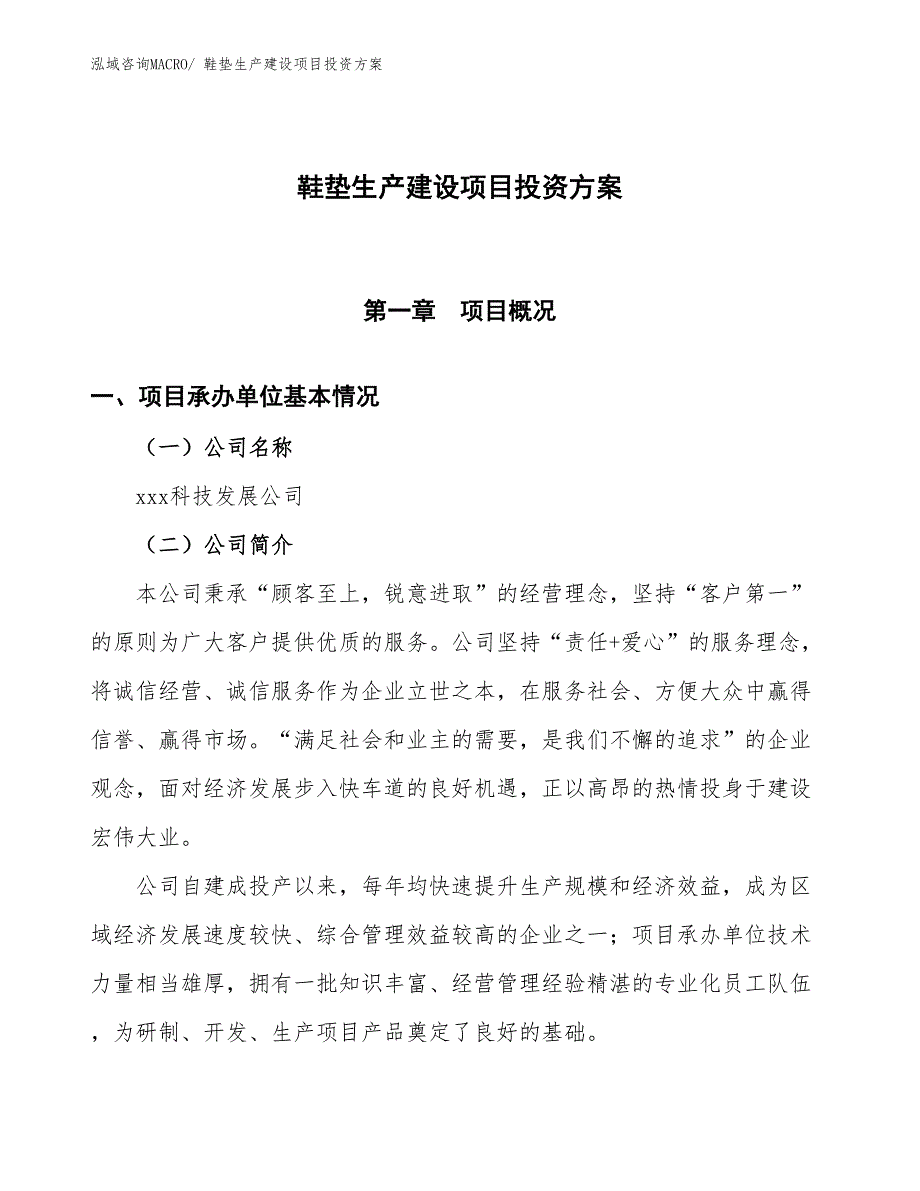 泓域咨询MACRO/ 鞋垫生产建设项目投资方案

鞋垫生产建设项目投资方案

第一章　项目概况

一、项目承办单位基本情况

（一）公司名称

xxx科技发展公司

（二）公司简介

本公司秉承“顾客至上，锐意进取”的经营理念，坚持“客户第一”的原则为广大客户提供优质的服务。公司坚持“责任+爱心”的服务理念，将诚信经营、诚信服务作为企业立世之本，在服务社会、方便大众中赢得信誉、赢得市场。“满足社会和业主的需要，是我们不懈的追求”的企业观念，面对经济发展步入快车道的良好机遇，正以高昂的热情投身于建设宏伟大业。

公司自建成投产以来，每年均快速提升生产规模和经济效益，成为区域经济发展速度较快、综合管理效益较高的企业之一；项目承办单位技术力量相当雄厚，拥有一批知识丰富、经营管理经验精湛的专业化员工队伍，为研制、开发、生产项目产品奠定了良好的基础。